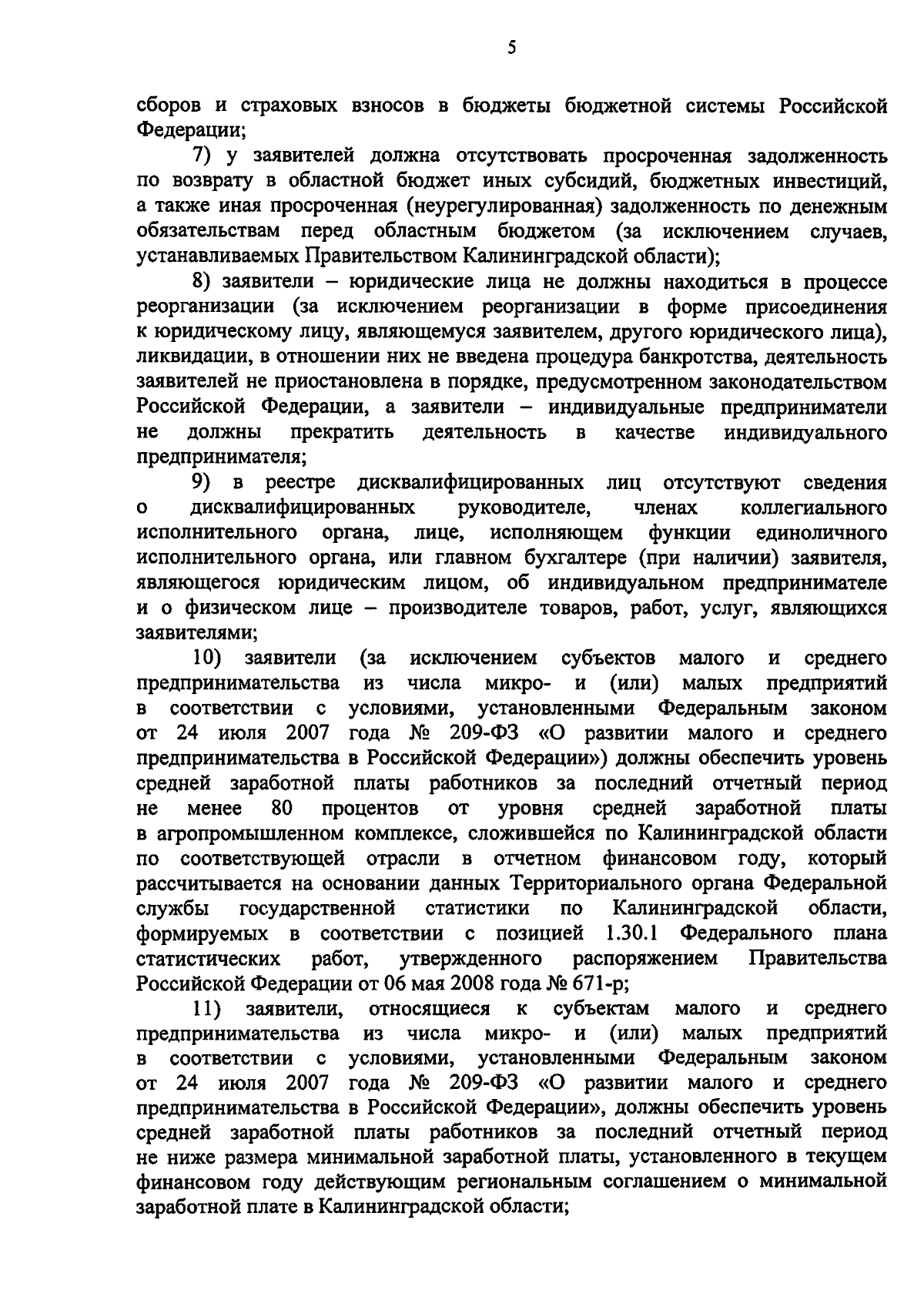 5

сборов и страховых взносов в бюджеты бюджетной системы Российской Федерации;

7) у заявителей должна отсутствовать просроченная задолженность по возврату в областной бюджет иных субсидий, бюджетных инвестиций, а также иная просроченная (неурегулированная) задолженность по денежным обязательствам перед областным бюджетом (за исключением случаев, устанавливаемых Правительством Калининградской области);

8) заявители – юридические лица не должны находиться в процессе реорганизации (за исключением реорганизации в форме присоединения к юридическому лицу, являющемуся заявителем, другого юридического лица), ликвидации, в отношении них не введена процедура банкротства, деятельность заявителей не приостановлена в порядке, предусмотренном законодательством Российской Федерации, а заявители – индивидуальные предприниматели не должны прекратить деятельность в качестве индивидуального предпринимателя;

9) в реестре дисквалифицированных лиц отсутствуют сведения о дисквалифицированных руководителе, членах коллегиального исполнительного органа, лице, исполняющем функции единоличного исполнительного органа, или главном бухгалтере (при наличии) заявителя, являющегося юридическим лицом, об индивидуальном предпринимателе и о физическом лице – производителе товаров, работ, услуг, являющихся заявителями;

10) заявители (за исключением субъектов малого и среднего предпринимательства из числа микро- и (или) малых предприятий в соответствии с условиями, установленными Федеральным законом от 24 июля 2007 года № 209-ФЗ «О развитии малого и среднего предпринимательства в Российской Федерации») должны обеспечить уровень средней заработной платы работников за последний отчетный период не менее 80 процентов от уровня средней заработной платы в агропромышленном комплексе, сложившейся по Калининградской области по соответствующей отрасли в отчетном финансовом году, который рассчитывается на основании данных Территориального органа Федеральной службы государственной статистики по Калининградской области, формируемых в соответствии с позицией 1.30.1 Федерального плана статистических работ, утвержденного распоряжением Правительства Российской Федерации от 06 мая 2008 года № 671-р;

11) заявители, относящиеся к субъектам малого и среднего предпринимательства из числа микро- и (или) малых предприятий в соответствии с условиями, установленными Федеральным законом от 24 июля 2007 года № 209-ФЗ «О развитии малого и среднего предпринимательства в Российской Федерации», должны обеспечить уровень средней заработной платы работников за последний отчетный период не ниже размера минимальной заработной платы, установленного в текущем финансовом году действующим региональным соглашением о минимальной заработной плате в Калининградской области;